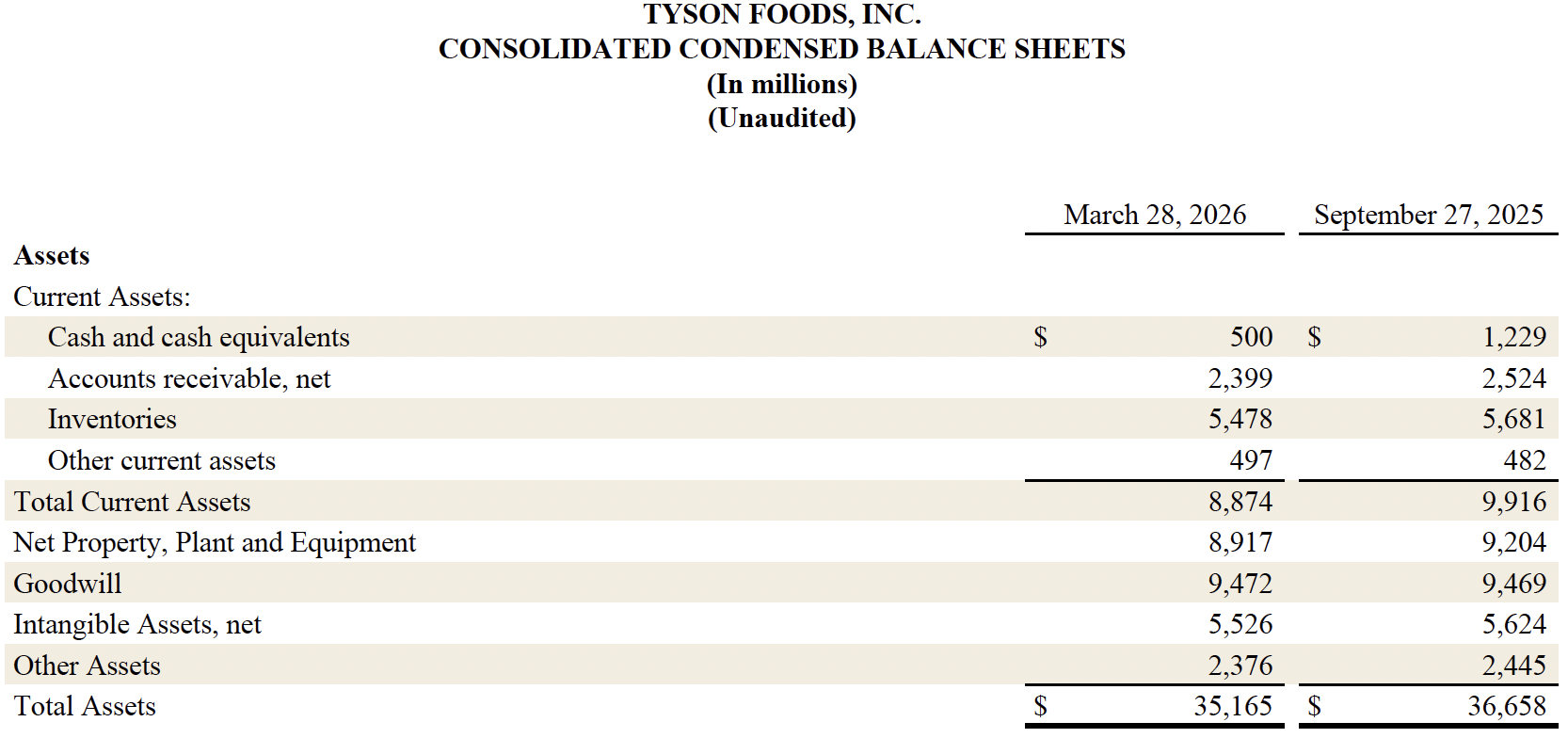 TYSON FOODS, INC.
CONSOLIDATED CONDENSED BALANCE SHEETS
(In millions)
(Unaudited)

| | March 28, 2026 | September 27, 2025 |
|---|---|---|
| **Assets** | | |
| Current Assets: | | |
| Cash and cash equivalents | $ 500 | $ 1,229 |
| Accounts receivable, net | 2,399 | 2,524 |
| Inventories | 5,478 | 5,681 |
| Other current assets | 497 | 482 |
| Total Current Assets | 8,874 | 9,916 |
| Net Property, Plant and Equipment | 8,917 | 9,204 |
| Goodwill | 9,472 | 9,469 |
| Intangible Assets, net | 5,526 | 5,624 |
| Other Assets | 2,376 | 2,445 |
| Total Assets | $ 35,165 | $ 36,658 |